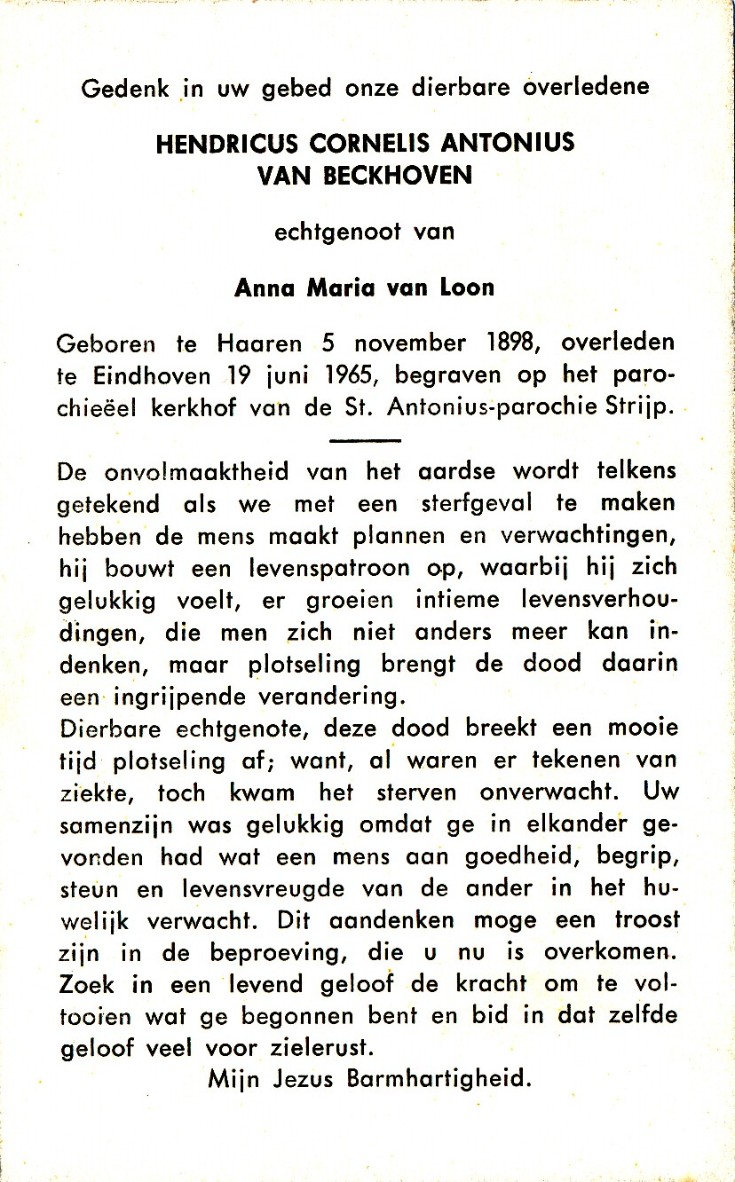 Gedenk in uw gebed onze dierbare overledene

HENDRICUS CORNELIS ANTONIUS VAN BECKHOVEN

echtgenoot van

Anna Maria van Loon

Geboren te Haaren 5 november 1898, overleden te Eindhoven 19 juni 1965, begraven op het parochieëel kerkhof van de St. Antonius-parochie Strijp.

De onvolmaaktheid van het aardse wordt telkens getekend als we met een sterfgeval te maken hebben de mens maakt plannen en verwachtingen, hij bouwt een levenspatroon op, waarbij hij zich gelukkig voelt, er groeien intieme levensverhoudingen, die men zich niet anders meer kan indenken, maar plotseling brengt de dood daarin een ingrijpende verandering.
Dierbare echtgenote, deze dood breekt een mooie tijd plotseling af; want, al waren er tekenen van ziekte, toch kwam het sterven onverwacht. Uw samenzijn was gelukkig omdat ge in elkander gevonden had wat een mens aan goedheid, begrip, steun en levensvreugde van de ander in het huwelijk verwacht. Dit aandenken moge een troost zijn in de beproeving, die u nu is overkomen. Zoek in een levend geloof de kracht om te voltooien wat ge begonnen bent en bid in dat zelfde geloof veel voor zielerust.
Mijn Jezus Barmhartigheid.